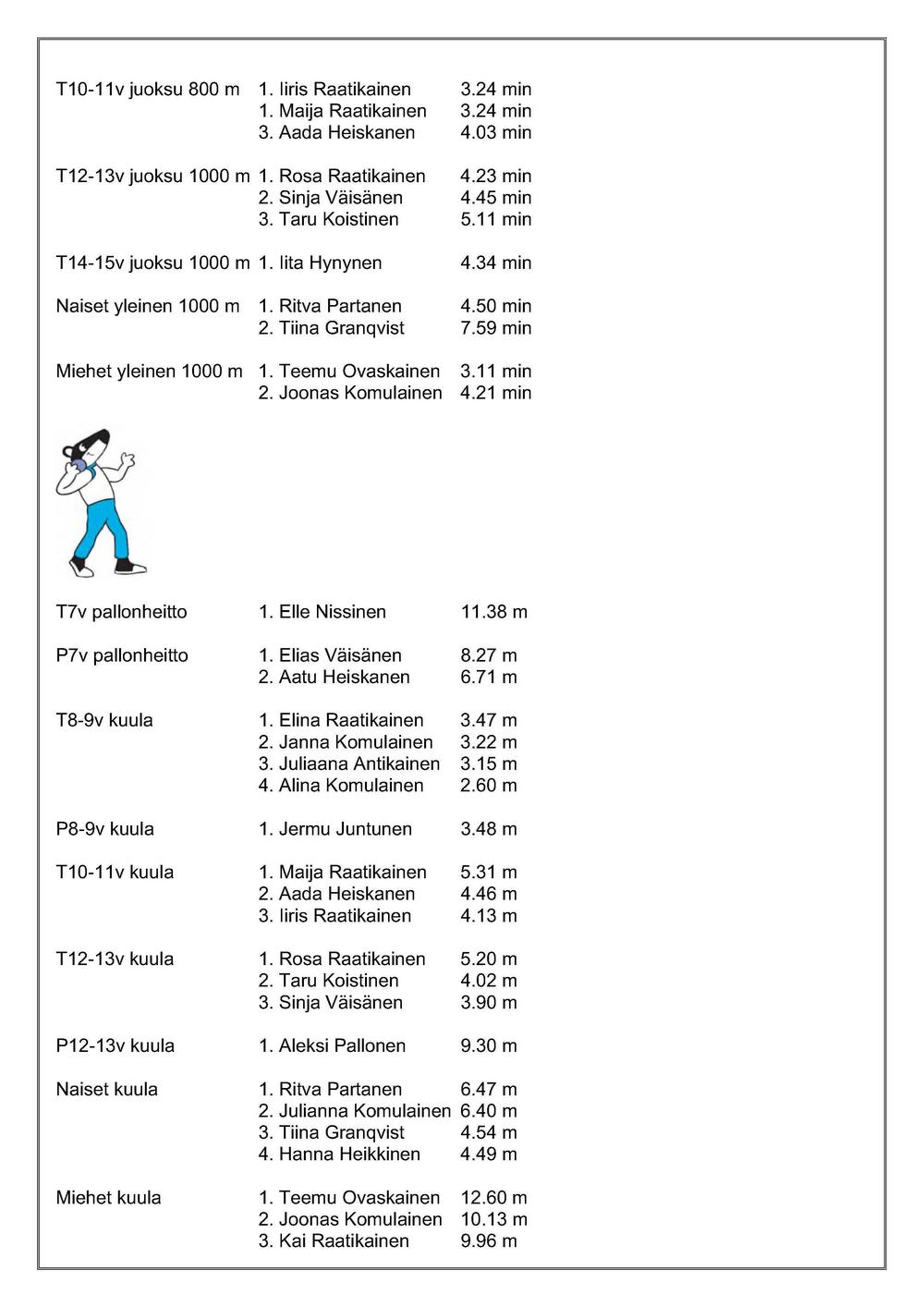 T10-11v juoksu 800 m 1. Iiris Raatikainen 3.24 min
1. Maija Raatikainen 3.24 min
3. Aada Heiskanen 4.03 min

T12-13v juoksu 1000 m 1. Rosa Raatikainen 4.23 min
2. Sinja Väisänen 4.45 min
3. Taru Koistinen 5.11 min

T14-15v juoksu 1000 m 1. Iita Hynynen 4.34 min

Naiset yleinen 1000 m 1. Ritva Partanen 4.50 min
2. Tiina Granqvist 7.59 min

Miehet yleinen 1000 m 1. Teemu Ovaskainen 3.11 min
2. Joonas Komulainen 4.21 min

T7v pallonheitto 1. Elle Nissinen 11.38 m

P7v pallonheitto 1. Elias Väisänen 8.27 m
2. Aatu Heiskanen 6.71 m

T8-9v kuula 1. Elina Raatikainen 3.47 m
2. Janna Komulainen 3.22 m
3. Juliaana Antikainen 3.15 m
4. Alina Komulainen 2.60 m

P8-9v kuula 1. Jermu Juntunen 3.48 m

T10-11v kuula 1. Maija Raatikainen 5.31 m
2. Aada Heiskanen 4.46 m
3. Iiris Raatikainen 4.13 m

T12-13v kuula 1. Rosa Raatikainen 5.20 m
2. Taru Koistinen 4.02 m
3. Sinja Väisänen 3.90 m

P12-13v kuula 1. Aleksi Pallonen 9.30 m

Naiset kuula 1. Ritva Partanen 6.47 m
2. Julianna Komulainen 6.40 m
3. Tiina Granqvist 4.54 m
4. Hanna Heikkinen 4.49 m

Miehet kuula 1. Teemu Ovaskainen 12.60 m
2. Joonas Komulainen 10.13 m
3. Kai Raatikainen 9.96 m